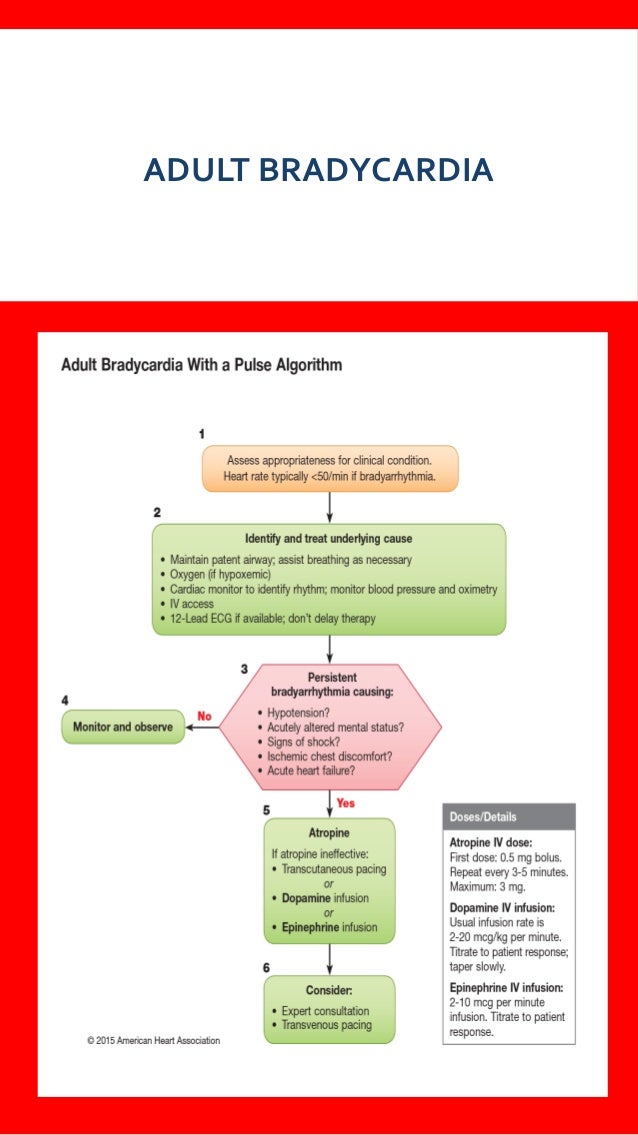 ADULT BRADYCARDIA

Adult Bradycardia With a Pulse Algorithm

1

Assess appropriateness for clinical condition. Heart rate typically <50/min if bradyarrhythmia.

2

Identify and treat underlying cause

• Maintain patent airway; assist breathing as necessary
• Oxygen (if hypoxemic)
• Cardiac monitor to identify rhythm; monitor blood pressure and oximetry
• IV access
• 12-Lead ECG if available; don't delay therapy

3

Persistent bradyarrhythmia causing:

• Hypotension?
• Acutely altered mental status?
• Signs of shock?
• Ischemic chest discomfort?
• Acute heart failure?

No

4

Monitor and observe

Yes

5

Atropine

If atropine ineffective:
• Transcutaneous pacing
or
• Dopamine infusion
or
• Epinephrine infusion

6

Consider:

• Expert consultation
• Transvenous pacing

Doses/Details

Atropine IV dose:
First dose: 0.5 mg bolus. Repeat every 3-5 minutes. Maximum: 3 mg.

Dopamine IV infusion:
Usual infusion rate is 2-20 mcg/kg per minute. Titrate to patient response; taper slowly.

Epinephrine IV infusion:
2-10 mcg per minute infusion. Titrate to patient response.

© 2015 American Heart Association